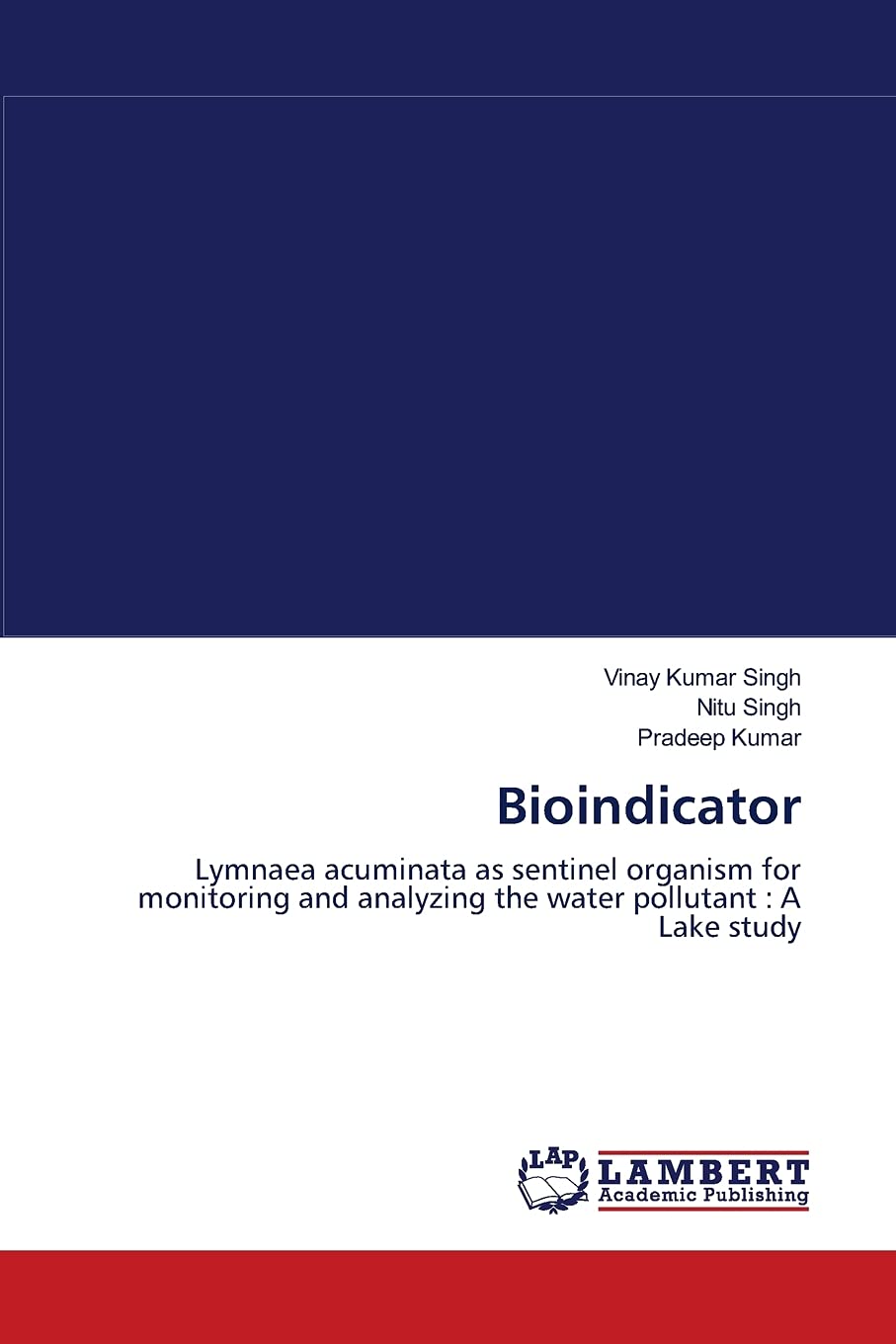 Vinay Kumar Singh
Nitu Singh
Pradeep Kumar

Bioindicator

Lymnaea acuminata as sentinel organism for monitoring and analyzing the water pollutant : A Lake study

LAP
LAMBERT
Academic Publishing